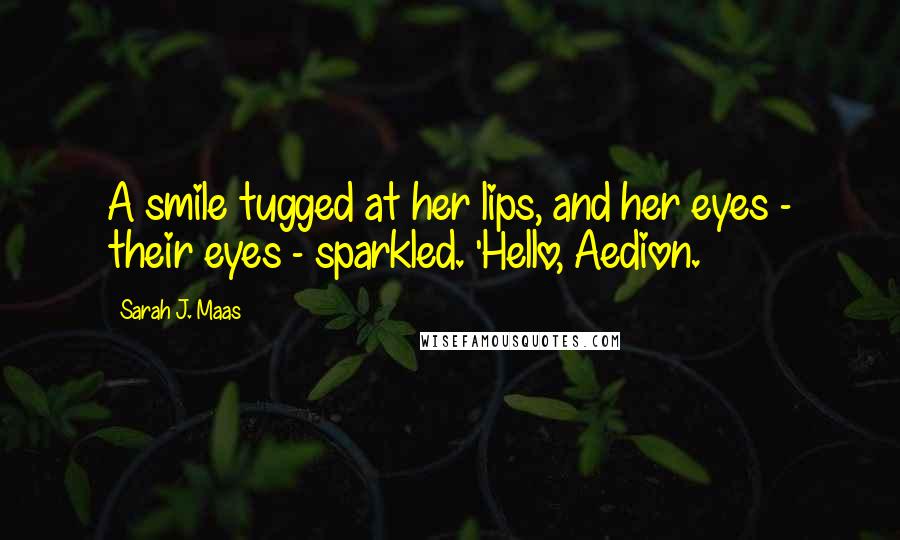 A smile tugged at her lips, and her eyes - their eyes - sparkled. 'Hello, Aedion.

Sarah J. Maas

WISEFAMOUSQUOTES.COM